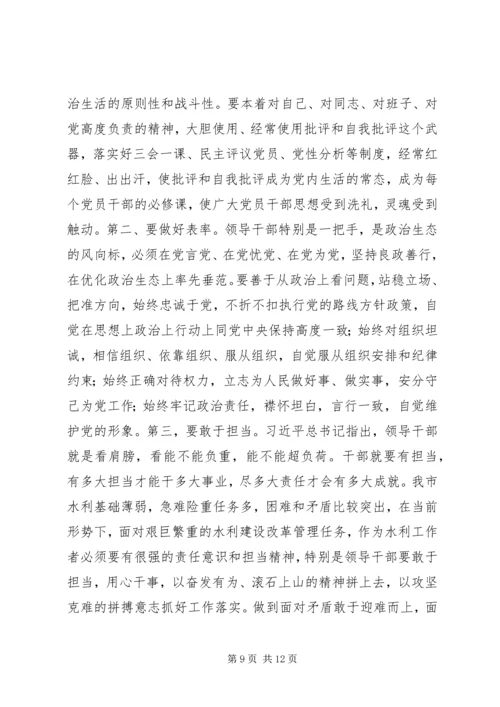 治生活的原则性和战斗性。要本着对自己、对同志、对班子、对党高度负责的精神，大胆使用、经常使用批评和自我批评这个武器，落实好三会一课、民主评议党员、党性分析等制度，经常红红脸、出出汗，使批评和自我批评成为党内生活的常态，成为每个党员干部的必修课，使广大党员干部思想受到洗礼，灵魂受到触动。第二、要做好表率。领导干部特别是一把手，是政治生态的风向标，必须在党言党、在党忧党、在党为党，坚持良政善行，在优化政治生态上率先垂范。要善于从政治上看问题，站稳立场、把准方向，始终忠诚于党，不折不扣执行党的路线方针政策，自觉在思想上政治上行动上同党中央保持高度一致；始终对组织坦诚，相信组织、依靠组织、服从组织，自觉服从组织安排和纪律约束；始终正确对待权力，立志为人民做好事、做实事，安分守己为党工作；始终牢记政治责任，襟怀坦白，言行一致，自觉维护党的形象。第三，要敢于担当。习近平总书记指出，领导干部就是看肩膀，看能不能负重，能不能超负荷。干部就要有担当，有多大担当才能干多大事业，尽多大责任才会有多大成就。我市水利基础薄弱，急难险重任务多，困难和矛盾比较突出，在当前形势下，面对艰巨繁重的水利建设改革管理任务，作为水利工作者必须要有很强的责任意识和担当精神，特别是领导干部要敢于担当，用心干事，以奋发有为、滚石上山的精神拼上去，以攻坚克难的拼搏意志抓好工作落实。做到面对矛盾敢于迎难而上，面

第 9 页 共 12 页